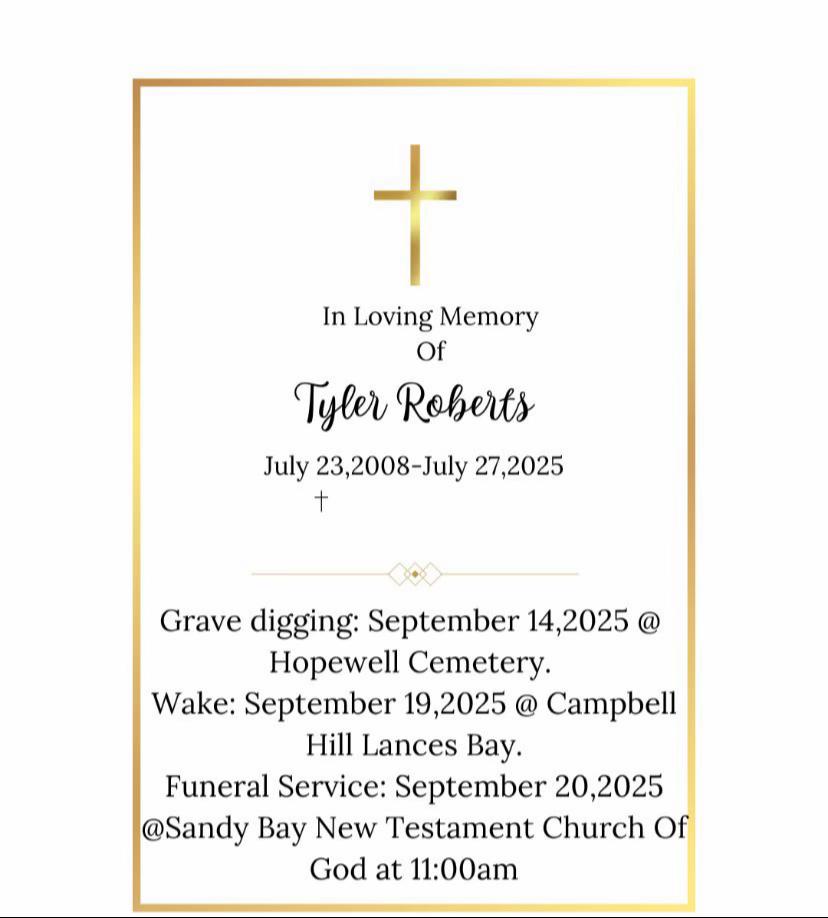 In Loving Memory
Of

Tyler Roberts

July 23,2008-July 27,2025
†

Grave digging: September 14,2025 @ Hopewell Cemetery.
Wake: September 19,2025 @ Campbell Hill Lances Bay.
Funeral Service: September 20,2025 @Sandy Bay New Testament Church Of God at 11:00am